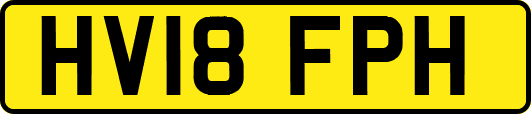 HV18 FPH